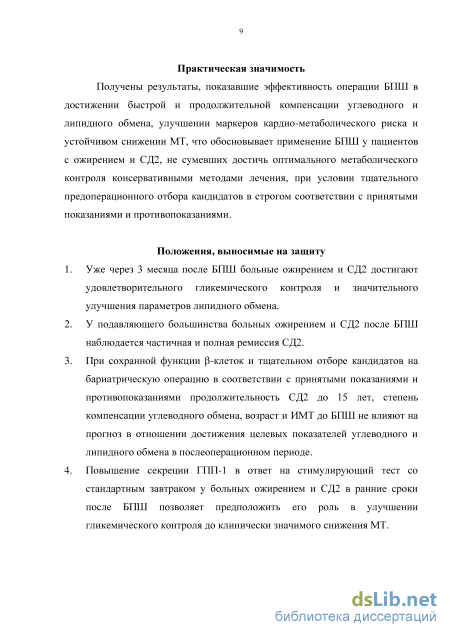 9

Практическая значимость

Получены результаты, показавшие эффективность операции БПШ в достижении быстрой и продолжительной компенсации углеводного и липидного обмена, улучшении маркеров кардио-метаболического риска и устойчивом снижении МТ, что обосновывает применение БПШ у пациентов с ожирением и СД2, не сумевших достичь оптимального метаболического контроля консервативными методами лечения, при условии тщательного предоперационного отбора кандидатов в строгом соответствии с принятыми показаниями и противопоказаниями.

Положения, выносимые на защиту

1. Уже через 3 месяца после БПШ больные ожирением и СД2 достигают удовлетворительного гликемического контроля и значительного улучшения параметров липидного обмена.

2. У подавляющего большинства больных ожирением и СД2 после БПШ наблюдается частичная и полная ремиссия СД2.

3. При сохранной функции β-клеток и тщательном отборе кандидатов на бариатрическую операцию в соответствии с принятыми показаниями и противопоказаниями продолжительность СД2 до 15 лет, степень компенсации углеводного обмена, возраст и ИМТ до БПШ не влияют на прогноз в отношении достижения целевых показателей углеводного и липидного обмена в послеоперационном периоде.

4. Повышение секреции ГПП-1 в ответ на стимулирующий тест со стандартным завтраком у больных ожирением и СД2 в ранние сроки после БПШ позволяет предположить его роль в улучшении гликемического контроля до клинически значимого снижения МТ.

dsLib.net
библиотека диссертаций